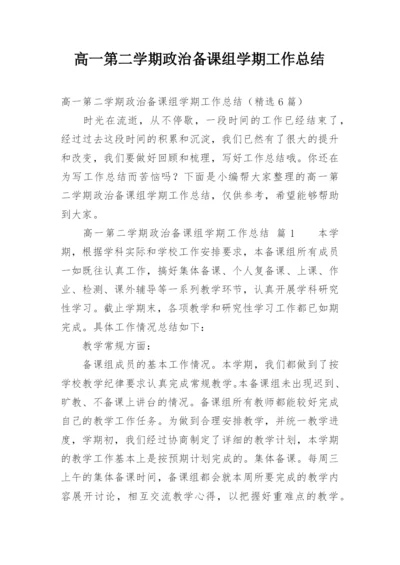 高一第二学期政治备课组学期工作总结

高一第二学期政治备课组学期工作总结（精选6篇）

时光在流逝，从不停歇，一段时间的工作已经结束了，经过过去这段时间的积累和沉淀，我们已然有了很大的提升和改变，我们要做好回顾和梳理，写好工作总结哦。你还在为写工作总结而苦恼吗？下面是小编帮大家整理的高一第二学期政治备课组学期工作总结，仅供参考，希望能够帮助到大家。

高一第二学期政治备课组学期工作总结 篇1 本学期，根据学科实际和学校工作安排要求，本备课组所有成员一如既往认真工作，搞好集体备课、个人复备课、上课、作业、检测、课外辅导等一系列教学环节，认真开展学科研究性学习。截止学期末，各项教学和研究性学习工作都已如期完成。具体工作情况总结如下：

教学常规方面：

备课组成员的基本工作情况。本学期，我们都做到了按学校教学纪律要求认真完成常规教学。本备课组未出现迟到、旷教、不备课上讲台的情况。备课组所有教师都能较好完成自己的教学工作任务。为做到合理安排教学，并统一教学进度，学期初，我们经过协商制定了详细的教学计划，本学期的教学工作基本上是按预期计划完成的。集体备课。每周三上午的集体备课时间，备课组都会就本周所要完成的教学内容展开讨论，相互交流教学心得，以把握好重难点的教学。